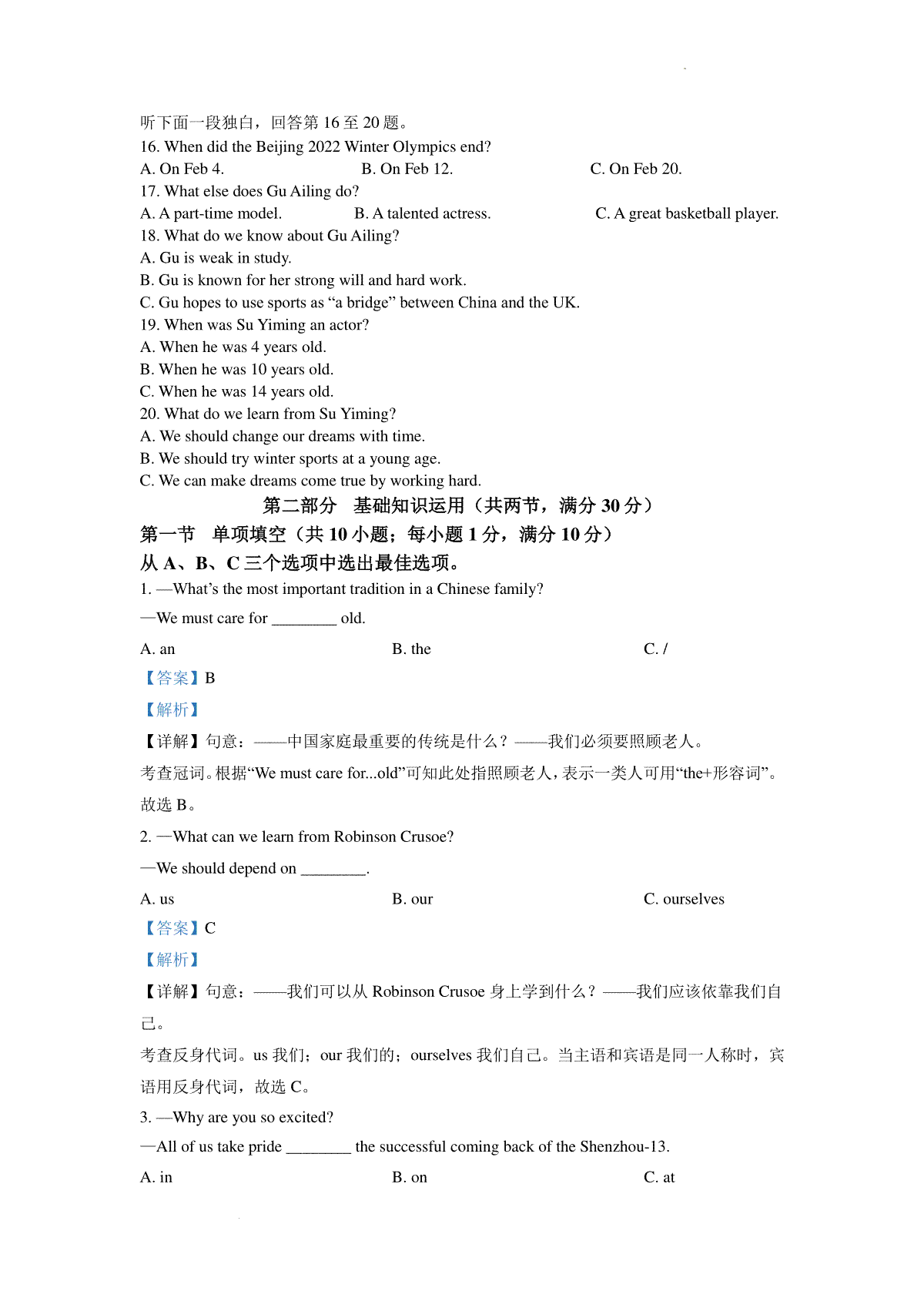 听下面一段独白，回答第 16 至 20 题。
16. When did the Beijing 2022 Winter Olympics end?
A. On Feb 4.
B. On Feb 12.
C. On Feb 20.
17. What else does Gu Ailing do?
A. A part-time model.
B. A talented actress.
C. A great basketball player.
18. What do we know about Gu Ailing?
A. Gu is weak in study.
B. Gu is known for her strong will and hard work.
C. Gu hopes to use sports as “a bridge” between China and the UK.
19. When was Su Yiming an actor?
A. When he was 4 years old.
B. When he was 10 years old.
C. When he was 14 years old.
20. What do we learn from Su Yiming?
A. We should change our dreams with time.
B. We should try winter sports at a young age.
C. We can make dreams come true by working hard.

第二部分　基础知识运用（共两节，满分 30 分）
第一节　单项填空（共 10 小题；每小题 1 分，满分 10 分）
从 A、B、C 三个选项中选出最佳选项。
1. —What’s the most important tradition in a Chinese family?
—We must care for ________ old.
A. an
B. the
C. /
【答案】B
【解析】
【详解】句意：——中国家庭最重要的传统是什么？——我们必须要照顾老人。
考查冠词。根据“We must care for...old”可知此处指照顾老人，表示一类人可用“the+形容词”。故选 B。
2. —What can we learn from Robinson Crusoe?
—We should depend on ________.
A. us
B. our
C. ourselves
【答案】C
【解析】
【详解】句意：——我们可以从 Robinson Crusoe 身上学到什么？——我们应该依靠我们自己。
考查反身代词。us 我们；our 我们的；ourselves 我们自己。当主语和宾语是同一人称时，宾语用反身代词，故选 C。
3. —Why are you so excited?
—All of us take pride ________ the successful coming back of the Shenzhou-13.
A. in
B. on
C. at